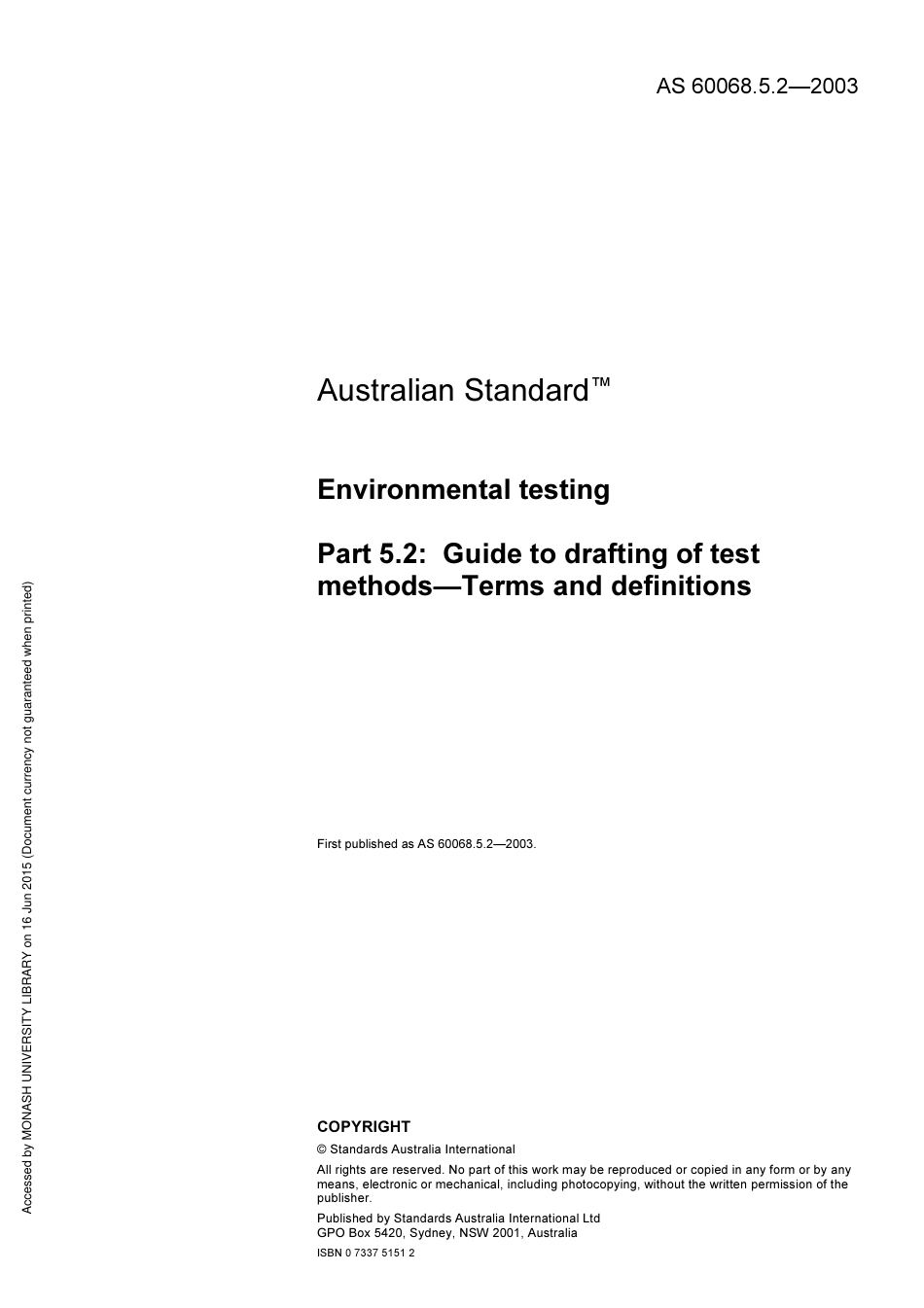 AS 60068.5.2—2003

Australian Standard™

Environmental testing

Part 5.2: Guide to drafting of test methods—Terms and definitions

First published as AS 60068.5.2—2003.

COPYRIGHT

© Standards Australia International

All rights are reserved. No part of this work may be reproduced or copied in any form or by any means, electronic or mechanical, including photocopying, without the written permission of the publisher.

Published by Standards Australia International Ltd
GPO Box 5420, Sydney, NSW 2001, Australia

ISBN 0 7337 5151 2

Accessed by MONASH UNIVERSITY LIBRARY on 16 Jun 2015 (Document currency not guaranteed when printed)